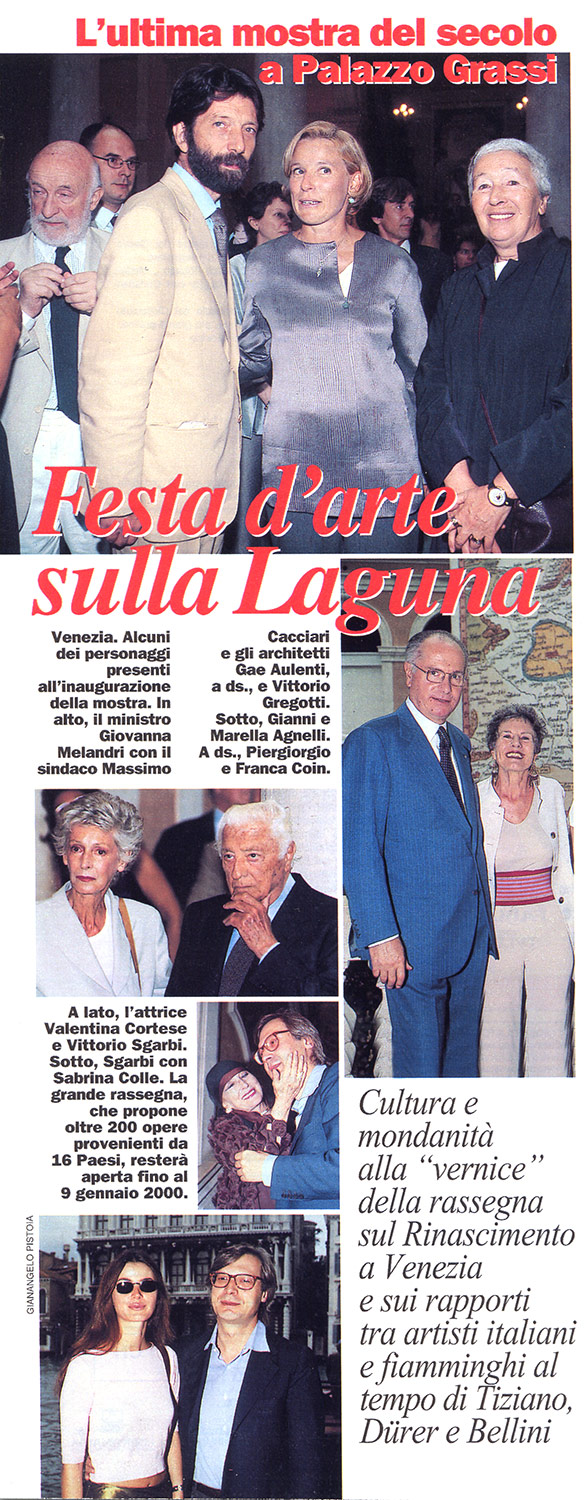 L'ultima mostra del secolo a Palazzo Grassi

Festa d'arte sulla Laguna

Venezia. Alcuni dei personaggi presenti all'inaugurazione della mostra. In alto, il ministro Giovanna Melandri con il sindaco Massimo Cacciari e gli architetti Gae Aulenti, a ds., e Vittorio Gregotti. Sotto, Gianni e Marella Agnelli. A ds., Piergiorgio e Franca Coin.

A lato, l'attrice Valentina Cortese e Vittorio Sgarbi. Sotto, Sgarbi con Sabrina Colle. La grande rassegna, che propone oltre 200 opere provenienti da 16 Paesi, resterà aperta fino al 9 gennaio 2000.

GIANANGELO PISTOIA

Cultura e mondanità alla "vernice" della rassegna sul Rinascimento a Venezia e sui rapporti tra artisti italiani e fiamminghi al tempo di Tiziano, Dürer e Bellini